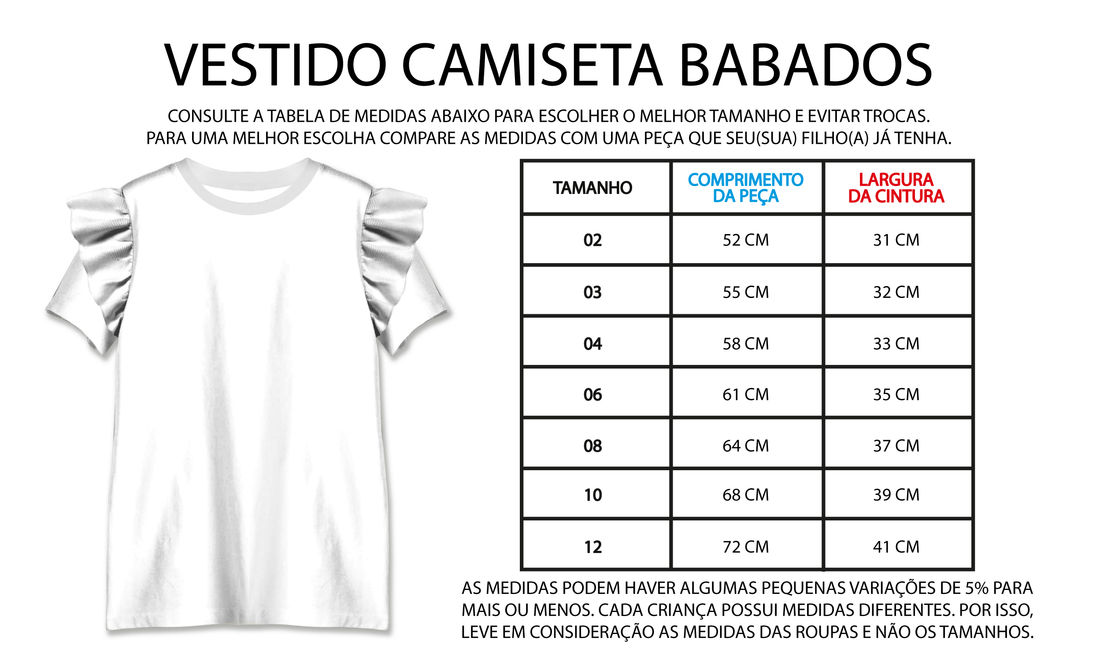 VESTIDO CAMISETA BABADOS

CONSULTE A TABELA DE MEDIDAS ABAIXO PARA ESCOLHER O MELHOR TAMANHO E EVITAR TROCAS. PARA UMA MELHOR ESCOLHA COMPARE AS MEDIDAS COM UMA PEÇA QUE SEU(SUA) FILHO(A) JÁ TENHA.

| TAMANHO | COMPRIMENTO DA PEÇA | LARGURA DA CINTURA |
|---|---|---|
| 02 | 52 CM | 31 CM |
| 03 | 55 CM | 32 CM |
| 04 | 58 CM | 33 CM |
| 06 | 61 CM | 35 CM |
| 08 | 64 CM | 37 CM |
| 10 | 68 CM | 39 CM |
| 12 | 72 CM | 41 CM |

AS MEDIDAS PODEM HAVER ALGUMAS PEQUENAS VARIAÇÕES DE 5% PARA MAIS OU MENOS. CADA CRIANÇA POSSUI MEDIDAS DIFERENTES. POR ISSO, LEVE EM CONSIDERAÇÃO AS MEDIDAS DAS ROUPAS E NÃO OS TAMANHOS.